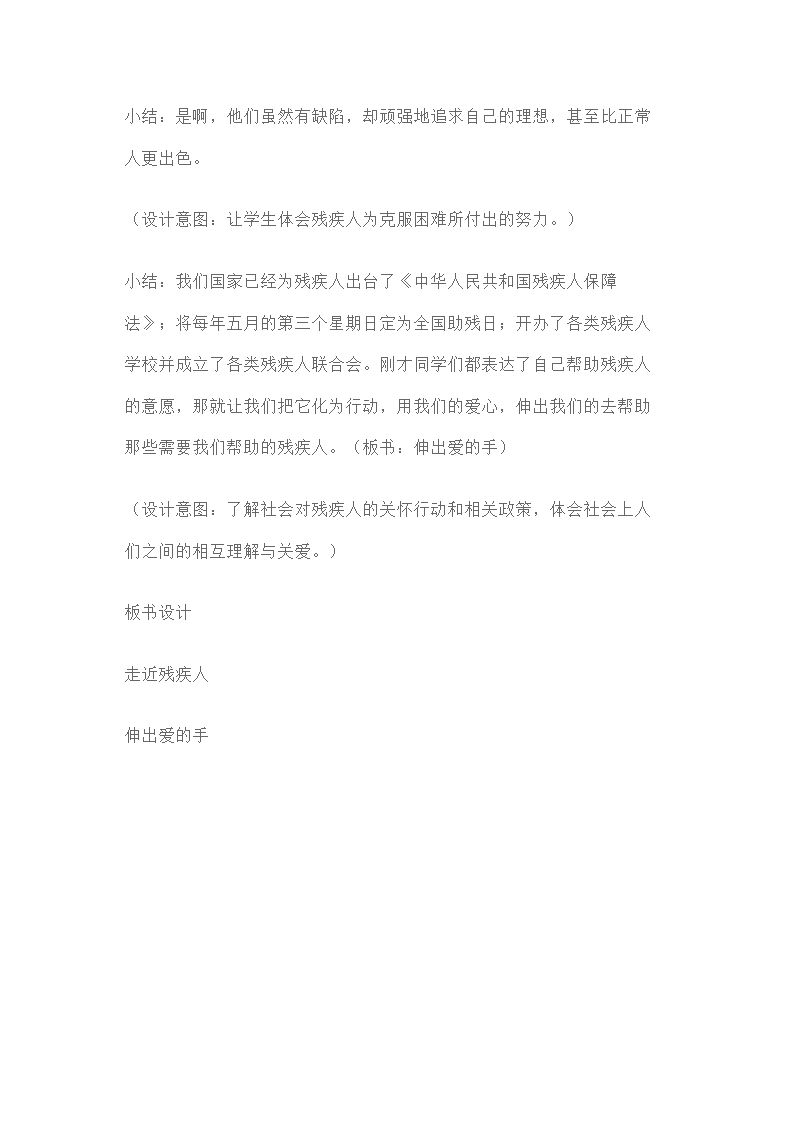 小结：是啊，他们虽然有缺陷，却顽强地追求自己的理想，甚至比正常人更出色。

（设计意图：让学生体会残疾人为克服困难所付出的努力。）

小结：我们国家已经为残疾人出台了《中华人民共和国残疾人保障法》；将每年五月的第三个星期日定为全国助残日；开办了各类残疾人学校并成立了各类残疾人联合会。刚才同学们都表达了自己帮助残疾人的意愿，那就让我们把它化为行动，用我们的爱心，伸出我们的去帮助那些需要我们帮助的残疾人。（板书：伸出爱的手）

（设计意图：了解社会对残疾人的关怀行动和相关政策，体会社会上人们之间的相互理解与关爱。）

板书设计

走近残疾人

伸出爱的手